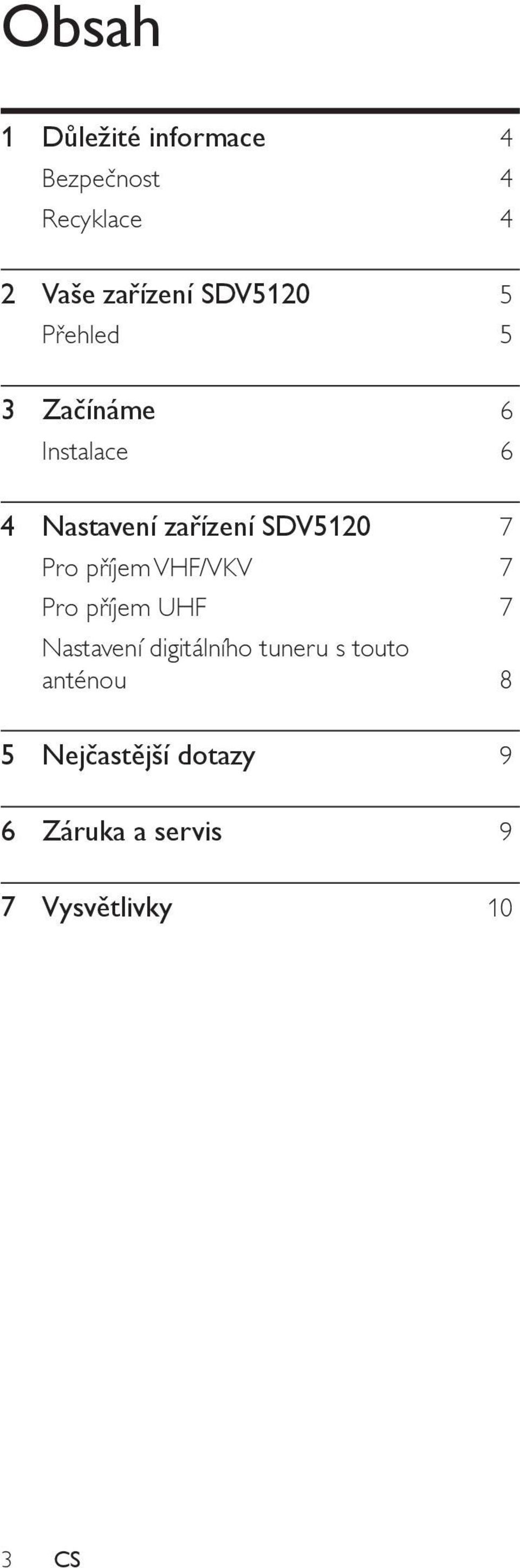 Obsah

1 Důležité informace 4
Bezpečnost 4
Recyklace 4

2 Vaše zařízení SDV5120 5
Přehled 5

3 Začínáme 6
Instalace 6

4 Nastavení zařízení SDV5120 7
Pro příjem VHF/VKV 7
Pro příjem UHF 7
Nastavení digitálního tuneru s touto anténou 8

5 Nejčastější dotazy 9

6 Záruka a servis 9

7 Vysvětlivky 10

3 CS